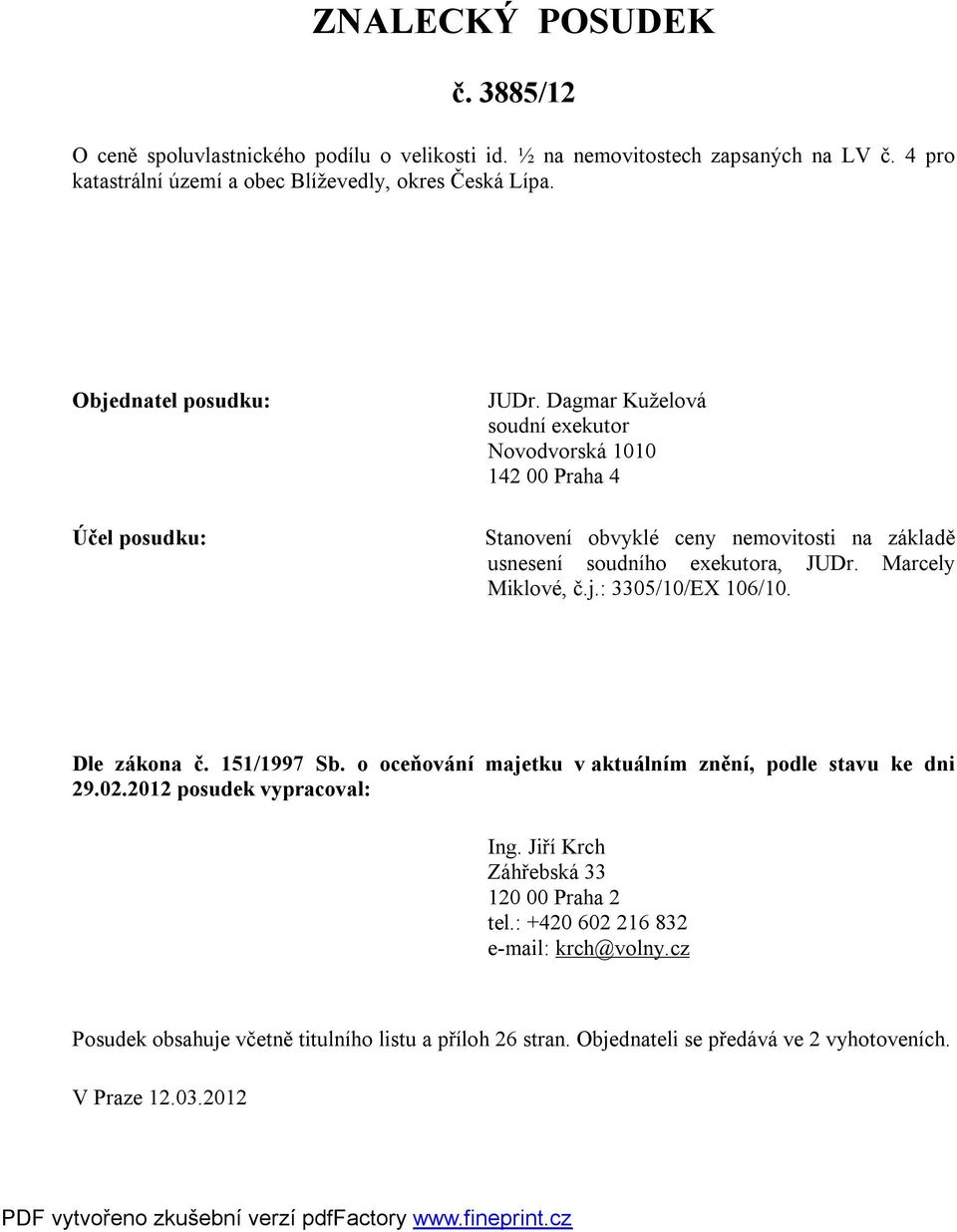 ZNALECKÝ POSUDEK

č. 3885/12

O ceně spoluvlastnického podílu o velikosti id. ½ na nemovitostech zapsaných na LV č. 4 pro katastrální území a obec Blíževedly, okres Česká Lípa.

Objednatel posudku:

JUDr. Dagmar Kuželová
soudní exekutor
Novodvorská 1010
142 00 Praha 4

Účel posudku:

Stanovení obvyklé ceny nemovitosti na základě usnesení soudního exekutora, JUDr. Marcely Miklové, č.j.: 3305/10/EX 106/10.

Dle zákona č. 151/1997 Sb. o oceňování majetku v aktuálním znění, podle stavu ke dni 29.02.2012 posudek vypracoval:

Ing. Jiří Krch
Záhřebská 33
120 00 Praha 2
tel.: +420 602 216 832
e-mail: krch@volny.cz

Posudek obsahuje včetně titulního listu a příloh 26 stran. Objednateli se předává ve 2 vyhotoveních.

V Praze 12.03.2012

PDF vytvořeno zkušební verzí pdfFactory www.fineprint.cz